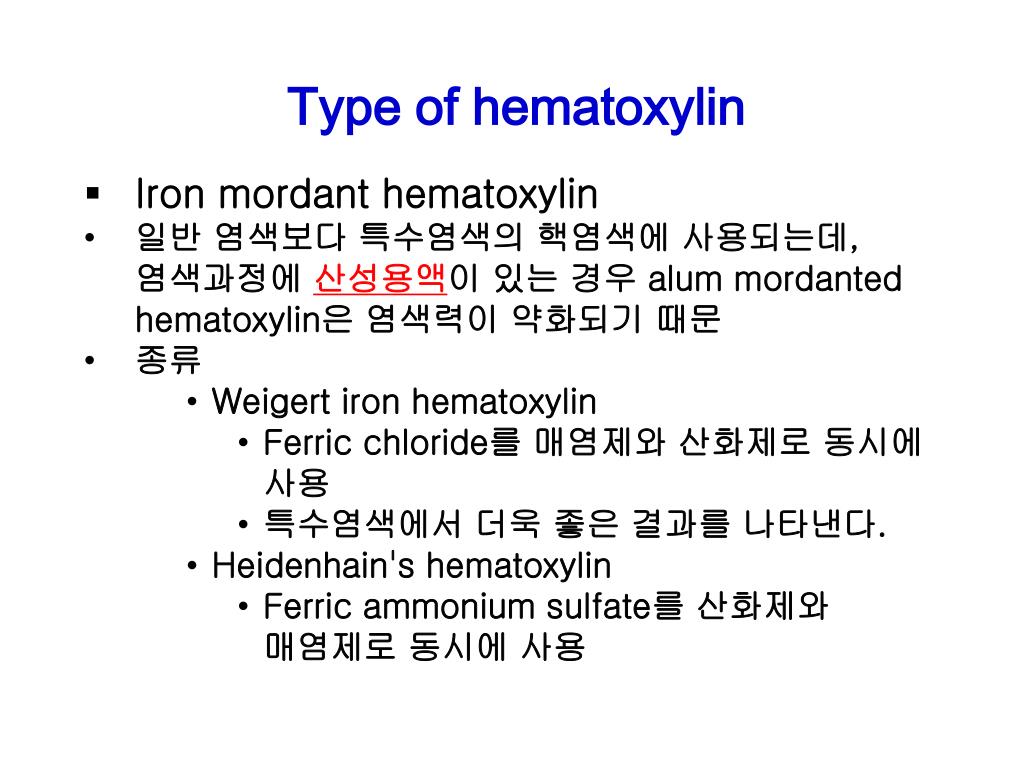 Type of hematoxylin

▪ Iron mordant hematoxylin

• 일반 염색보다 특수염색의 핵염색에 사용되는데, 염색과정에 산성용액이 있는 경우 alum mordanted hematoxylin은 염색력이 약화되기 때문

• 종류

  • Weigert iron hematoxylin

    • Ferric chloride를 매염제와 산화제로 동시에 사용

    • 특수염색에서 더욱 좋은 결과를 나타낸다.

  • Heidenhain's hematoxylin

    • Ferric ammonium sulfate를 산화제와 매염제로 동시에 사용